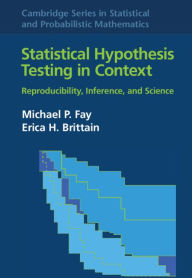 Cambridge Series in Statistical and Probabilistic Mathematics

Statistical Hypothesis Testing in Context

Reproducibility, Inference, and Science

Michael P. Fay
Erica H. Brittain